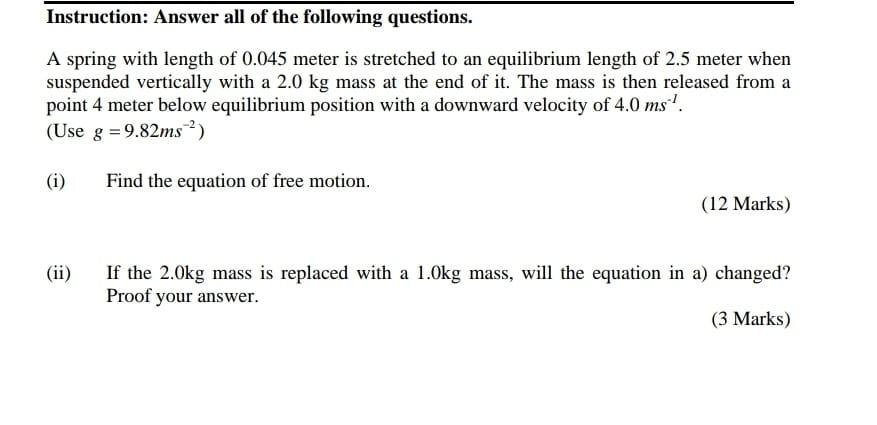 Instruction: Answer all of the following questions.

A spring with length of 0.045 meter is stretched to an equilibrium length of 2.5 meter when suspended vertically with a 2.0 kg mass at the end of it. The mass is then released from a point 4 meter below equilibrium position with a downward velocity of 4.0 $ms^{-1}$.
(Use $g = 9.82ms^{-2}$)

(i) Find the equation of free motion.

(12 Marks)

(ii) If the 2.0kg mass is replaced with a 1.0kg mass, will the equation in a) changed? Proof your answer.

(3 Marks)